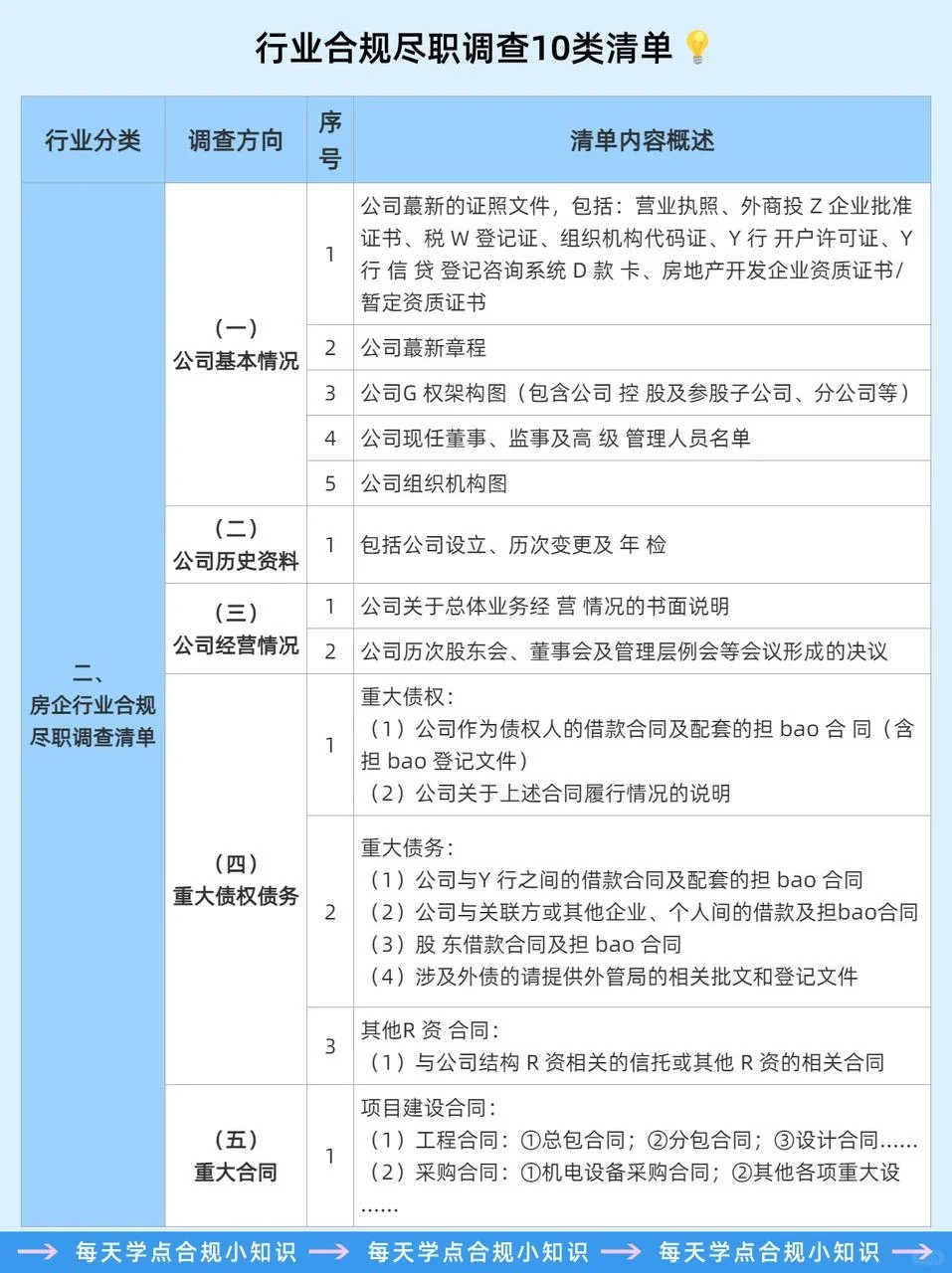 行业合规尽职调查10类清单

| 行业分类 | 调查方向 | 序号 | 清单内容概述 |
|---|---|---|---|
| 二、房企行业合规尽职调查清单 | （一）公司基本情况 | 1 | 公司蕞新的证照文件，包括：营业执照、外商投 Z 企业批准证书、税 W 登记证、组织机构代码证、Y 行 开户许可证、Y 行 信 贷 登记咨询系统 D 款 卡、房地产开发企业资质证书/暂定资质证书 |
| | | 2 | 公司蕞新章程 |
| | | 3 | 公司G 权架构图（包含公司 控 股及参股子公司、分公司等） |
| | | 4 | 公司现任董事、监事及高 级 管理人员名单 |
| | | 5 | 公司组织机构图 |
| | （二）公司历史资料 | 1 | 包括公司设立、历次变更及 年 检 |
| | （三）公司经营情况 | 1 | 公司关于总体业务经 营 情况的书面说明 |
| | | 2 | 公司历次股东会、董事会及管理层例会等会议形成的决议 |
| | （四）重大债权债务 | 1 | 重大债权：（1）公司作为债权人的借款合同及配套的担 bao 合 同（含担 bao 登记文件）（2）公司关于上述合同履行情况的说明 |
| | | 2 | 重大债务：（1）公司与Y 行之间的借款合同及配套的担 bao 合同（2）公司与关联方或其他企业、个人间的借款及担bao合同（3）股 东借款合同及担 bao 合同（4）涉及外债的请提供外管局的相关批文和登记文件 |
| | | 3 | 其他R 资 合同：（1）与公司结构 R 资相关的信托或其他 R 资的相关合同 |
| | （五）重大合同 | 1 | 项目建设合同：（1）工程合同：①总包合同；②分包合同；③设计合同……（2）采购合同：①机电设备采购合同；②其他各项重大设…… |

每天学点合规小知识 每天学点合规小知识 每天学点合规小知识